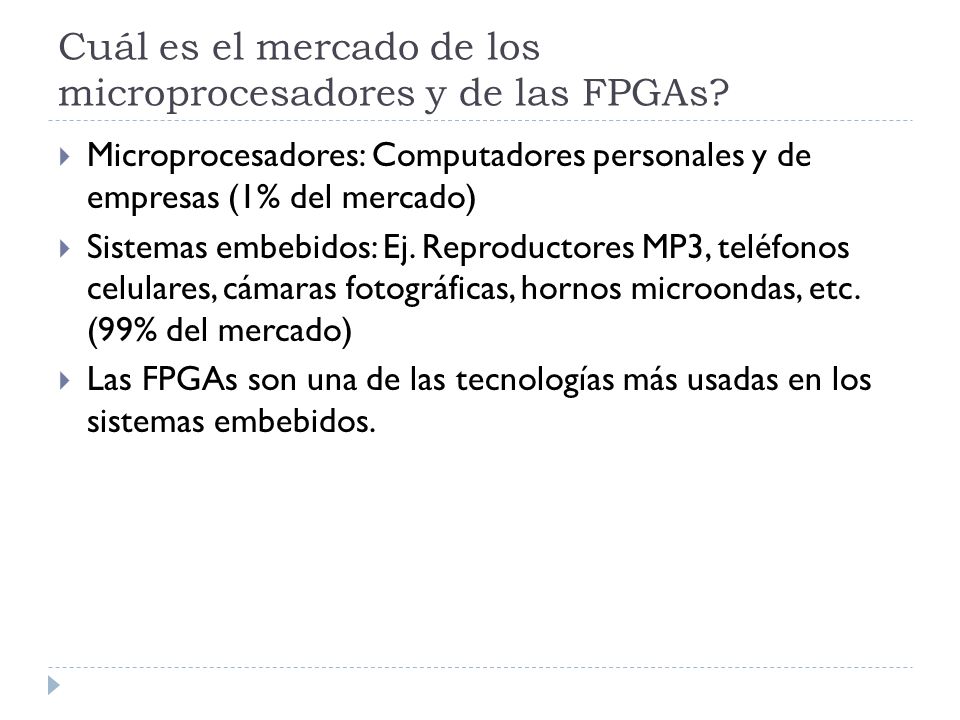 Cuál es el mercado de los microprocesadores y de las FPGAs?

Microprocesadores: Computadores personales y de empresas (1% del mercado)

Sistemas embebidos: Ej. Reproductores MP3, teléfonos celulares, cámaras fotográficas, hornos microondas, etc. (99% del mercado)

Las FPGAs son una de las tecnologías más usadas en los sistemas embebidos.